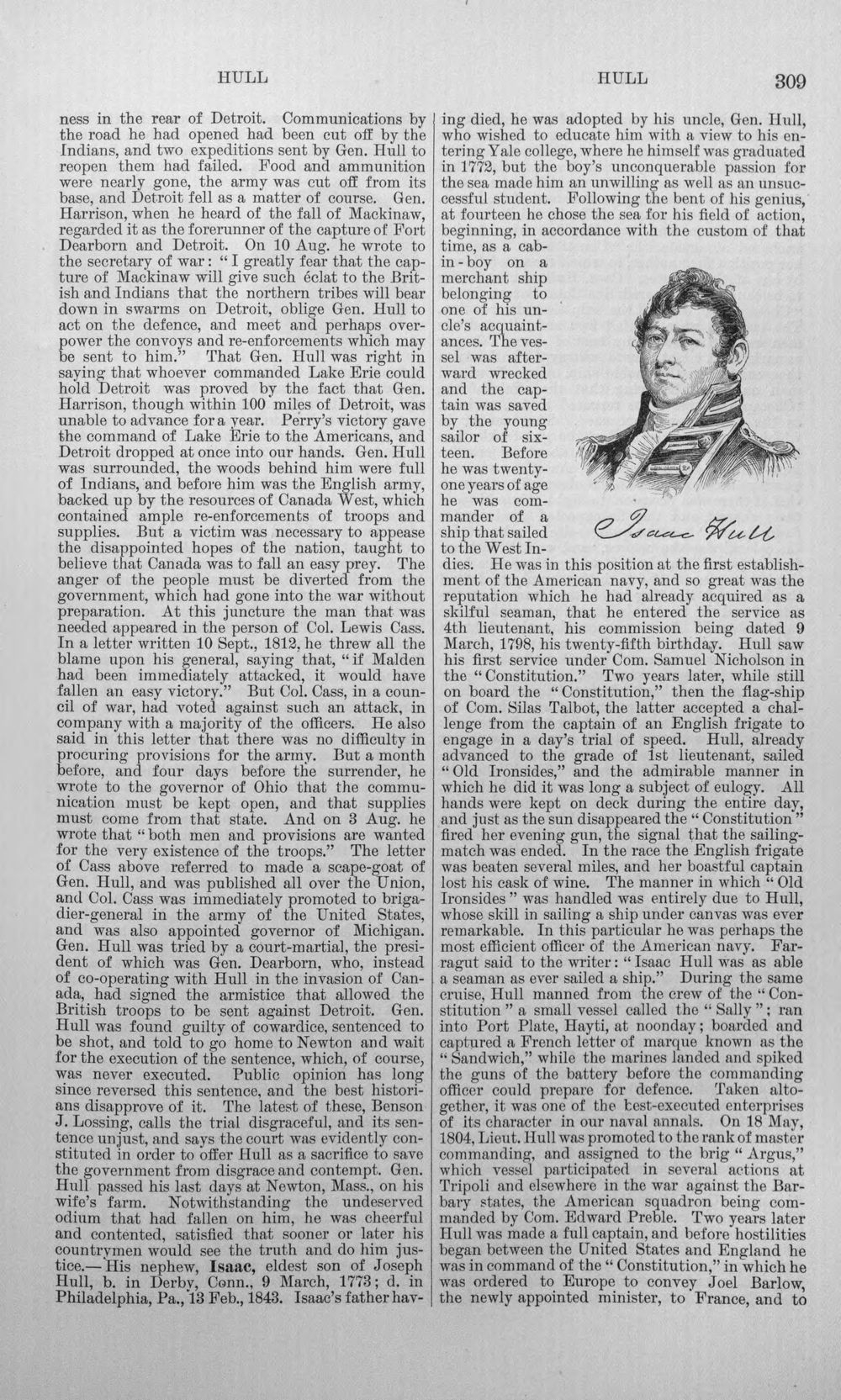 HULL HULL 309

ness in the rear of Detroit. Communications by the road he had opened had been cut off by the Indians, and two expeditions sent by Gen. Hull to reopen them had failed. Food and ammunition were nearly gone, the army was cut off from its base, and Detroit fell as a matter of course. Gen. Harrison, when he heard of the fall of Mackinaw, regarded it as the forerunner of the capture of Fort Dearborn and Detroit. On 10 Aug. he wrote to the secretary of war: "I greatly fear that the capture of Mackinaw will give such éclat to the British and Indians that the northern tribes will bear down in swarms on Detroit, oblige Gen. Hull to act on the defence, and meet and perhaps overpower the convoys and re-enforcements which may be sent to him." That Gen. Hull was right in saying that whoever commanded Lake Erie could hold Detroit was proved by the fact that Gen. Harrison, though within 100 miles of Detroit, was unable to advance for a year. Perry's victory gave the command of Lake Erie to the Americans, and Detroit dropped at once into our hands. Gen. Hull was surrounded, the woods behind him were full of Indians, and before him was the English army, backed up by the resources of Canada West, which contained ample re-enforcements of troops and supplies. But a victim was necessary to appease the disappointed hopes of the nation, taught to believe that Canada was to fall an easy prey. The anger of the people must be diverted from the government, which had gone into the war without preparation. At this juncture the man that was needed appeared in the person of Col. Lewis Cass. In a letter written 10 Sept., 1812, he threw all the blame upon his general, saying that, "if Malden had been immediately attacked, it would have fallen an easy victory." But Col. Cass, in a council of war, had voted against such an attack, in company with a majority of the officers. He also said in this letter that there was no difficulty in procuring provisions for the army. But a month before, and four days before the surrender, he wrote to the governor of Ohio that the communication must be kept open, and that supplies must come from that state. And on 3 Aug. he wrote that "both men and provisions are wanted for the very existence of the troops." The letter of Cass above referred to made a scape-goat of Gen. Hull, and was published all over the Union, and Col. Cass was immediately promoted to brigadier-general in the army of the United States, and was also appointed governor of Michigan. Gen. Hull was tried by a court-martial, the president of which was Gen. Dearborn, who, instead of co-operating with Hull in the invasion of Canada, had signed the armistice that allowed the British troops to be sent against Detroit. Gen. Hull was found guilty of cowardice, sentenced to be shot, and told to go home to Newton and wait for the execution of the sentence, which, of course, was never executed. Public opinion has long since reversed this sentence, and the best historians disapprove of it. The latest of these, Benson J. Lossing, calls the trial disgraceful, and its sentence unjust, and says the court was evidently constituted in order to offer Hull as a sacrifice to save the government from disgrace and contempt. Gen. Hull passed his last days at Newton, Mass., on his wife's farm. Notwithstanding the undeserved odium that had fallen on him, he was cheerful and contented, satisfied that sooner or later his countrymen would see the truth and do him justice.—His nephew, Isaac, eldest son of Joseph Hull, b. in Derby, Conn., 9 March, 1773; d. in Philadelphia, Pa., 13 Feb., 1843. Isaac's father having died, he was adopted by his uncle, Gen. Hull, who wished to educate him with a view to his entering Yale college, where he himself was graduated in 1772, but the boy's unconquerable passion for the sea made him an unwilling as well as an unsuccessful student. Following the bent of his genius, at fourteen he chose the sea for his field of action, beginning, in accordance with the custom of that time, as a cabin-boy on a merchant ship belonging to one of his uncle's acquaintances. The vessel was afterward wrecked and the captain was saved by the young sailor of sixteen. Before he was twenty-one years of age he was commander of a ship that sailed to the West Indies. He was in this position at the first establishment of the American navy, and so great was the reputation which he had already acquired as a skilful seaman, that he entered the service as 4th lieutenant, his commission being dated 9 March, 1798, his twenty-fifth birthday. Hull saw his first service under Com. Samuel Nicholson in the "Constitution." Two years later, while still on board the "Constitution," then the flag-ship of Com. Silas Talbot, the latter accepted a challenge from the captain of an English frigate to engage in a day's trial of speed. Hull, already advanced to the grade of 1st lieutenant, sailed "Old Ironsides," and the admirable manner in which he did it was long a subject of eulogy. All hands were kept on deck during the entire day, and just as the sun disappeared the "Constitution" fired her evening gun, the signal that the sailing-match was ended. In the race the English frigate was beaten several miles, and her boastful captain lost his cask of wine. The manner in which "Old Ironsides" was handled was entirely due to Hull, whose skill in sailing a ship under canvas was ever remarkable. In this particular he was perhaps the most efficient officer of the American navy. Farragut said to the writer: "Isaac Hull was as able a seaman as ever sailed a ship." During the same cruise, Hull manned from the crew of the "Constitution" a small vessel called the "Sally"; ran into Port Plate, Hayti, at noonday; boarded and captured a French letter of marque known as the "Sandwich," while the marines landed and spiked the guns of the battery before the commanding officer could prepare for defence. Taken altogether, it was one of the best-executed enterprises of its character in our naval annals. On 18 May, 1804, Lieut. Hull was promoted to the rank of master commanding, and assigned to the brig "Argus," which vessel participated in several actions at Tripoli and elsewhere in the war against the Barbary states, the American squadron being commanded by Com. Edward Preble. Two years later Hull was made a full captain, and before hostilities began between the United States and England he was in command of the "Constitution," in which he was ordered to Europe to convey Joel Barlow, the newly appointed minister, to France, and to

Isaac Hull